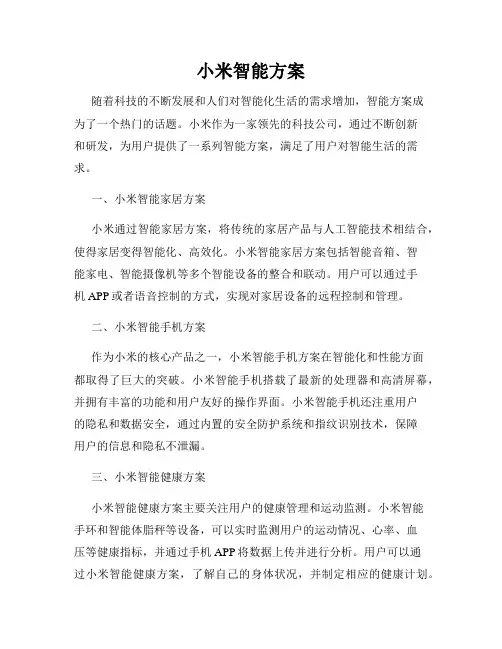 小米智能方案

随着科技的不断发展和人们对智能化生活的需求增加，智能方案成为了一个热门的话题。小米作为一家领先的科技公司，通过不断创新和研发，为用户提供了一系列智能方案，满足了用户对智能生活的需求。

一、小米智能家居方案

小米通过智能家居方案，将传统的家居产品与人工智能技术相结合，使得家居变得智能化、高效化。小米智能家居方案包括智能音箱、智能家电、智能摄像机等多个智能设备的整合和联动。用户可以通过手机 APP 或者语音控制的方式，实现对家居设备的远程控制和管理。

二、小米智能手机方案

作为小米的核心产品之一，小米智能手机方案在智能化和性能方面都取得了巨大的突破。小米智能手机搭载了最新的处理器和高清屏幕，并拥有丰富的功能和用户友好的操作界面。小米智能手机还注重用户的隐私和数据安全，通过内置的安全防护系统和指纹识别技术，保障用户的信息和隐私不泄漏。

三、小米智能健康方案

小米智能健康方案主要关注用户的健康管理和运动监测。小米智能手环和智能体脂秤等设备，可以实时监测用户的运动情况、心率、血压等健康指标，并通过手机 APP 将数据上传并进行分析。用户可以通过小米智能健康方案，了解自己的身体状况，并制定相应的健康计划。